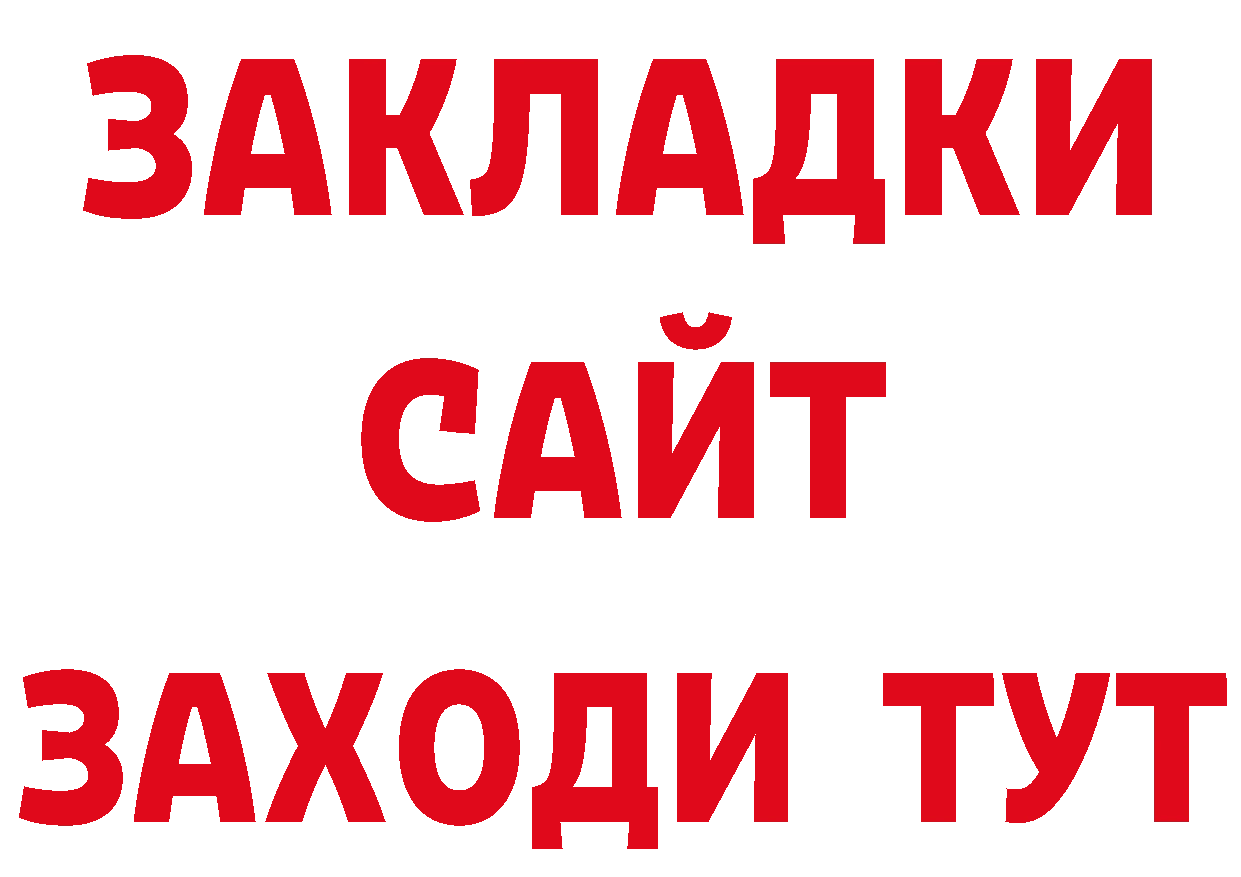 ЗАКЛАДКИ
САЙТ
ЗАХОДИ ТУТ